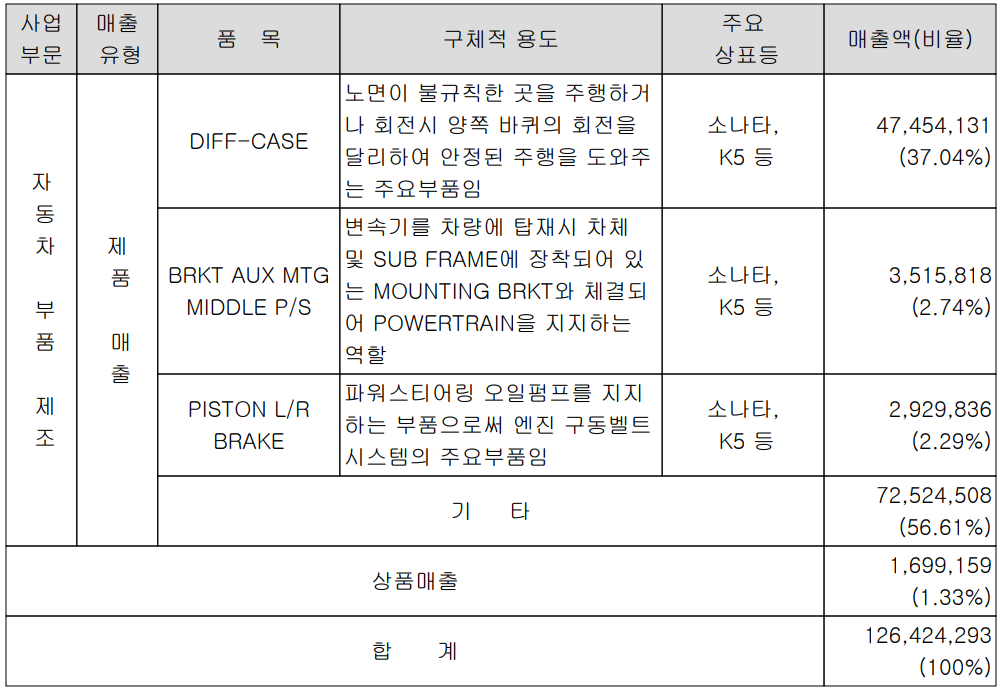 | 사업 부문 | 매출 유형 | 품 목 | 구체적 용도 | 주요 상표등 | 매출액(비율) |
|---|---|---|---|---|---|
| 자동차 부품 제조 | 제품 매출 | DIFF-CASE | 노면이 불규칙한 곳을 주행하거나 회전시 양쪽 바퀴의 회전을 달리하여 안정된 주행을 도와주는 주요부품임 | 소나타, K5 등 | 47,454,131 (37.04%) |
| | | BRKT AUX MTG MIDDLE P/S | 변속기를 차량에 탑재시 차체 및 SUB FRAME에 장착되어 있는 MOUNTING BRKT와 체결되어 POWERTRAIN을 지지하는 역할 | 소나타, K5 등 | 3,515,818 (2.74%) |
| | | PISTON L/R BRAKE | 파워스티어링 오일펌프를 지지하는 부품으로써 엔진 구동벨트 시스템의 주요부품임 | 소나타, K5 등 | 2,929,836 (2.29%) |
| | | 기 타 | | | 72,524,508 (56.61%) |
| 상품매출 | | | | | 1,699,159 (1.33%) |
| 합 계 | | | | | 126,424,293 (100%) |